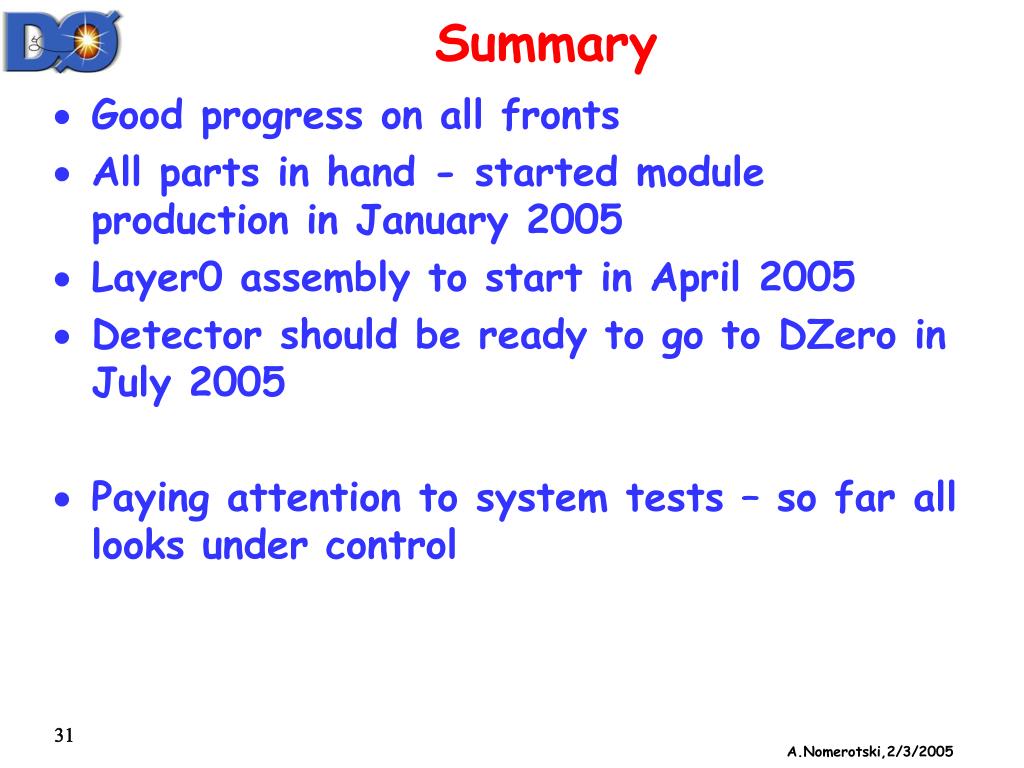 DØ

Summary

• Good progress on all fronts
• All parts in hand - started module production in January 2005
• Layer0 assembly to start in April 2005
• Detector should be ready to go to DZero in July 2005

• Paying attention to system tests – so far all looks under control

31

A.Nomerotski,2/3/2005